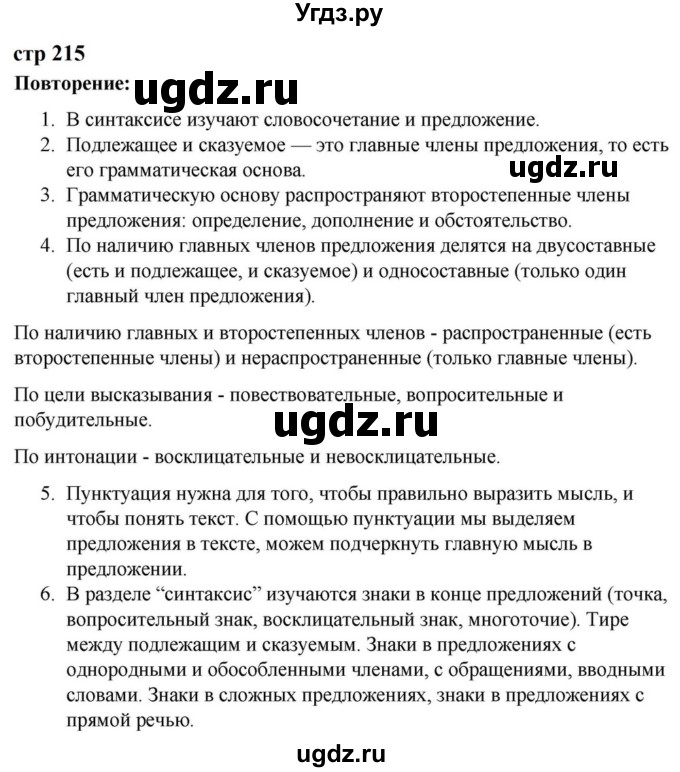 Угдз.ру

стр 215

Повторение: ugdz.ru

1. В синтаксисе изучают словосочетание и предложение.
2. Подлежащее и сказуемое — это главные члены предложения, то есть его грамматическая основа. ugdz.ru
3. Грамматическую основу распространяют второстепенные члены предложения: определение, дополнение и обстоятельство.
4. По наличию главных членов предложения делятся на двусоставные (есть и подлежащее, и сказуемое) и односоставные (только один главный член предложения).

По наличию главных и второстепенных членов - распространенные (есть второстепенные члены) и нераспространенные (только главные члены).

По цели высказывания - повествовательные, вопросительные и побудительные. ugdz.ru

По интонации - восклицательные и невосклицательные.

5. Пунктуация нужна для того, чтобы правильно выразить мысль, и чтобы понять текст. С помощью пунктуации мы выделяем предложения в тексте, можем подчеркнуть главную мысль в предложении.
6. В разделе “синтаксис” изучаются знаки в конце предложений (точка, вопросительный знак, восклицательный знак, многоточие). Тире между подлежащим и сказуемым. Знаки в предложениях с однородными и обособленными членами, с обращениями, вводными словами. Знаки в сложных предложениях, знаки в предложениях с прямой речью.

ugdz.ru